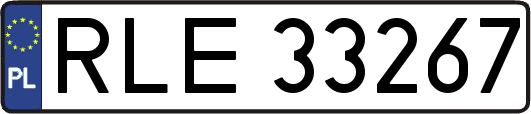 PL
RLE 33267